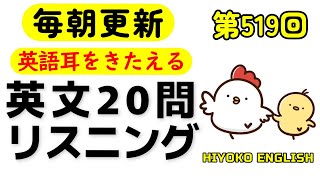 毎朝更新

第519回

英語耳をきたえる

英文20問
リスニング

HIYOKO ENGLISH